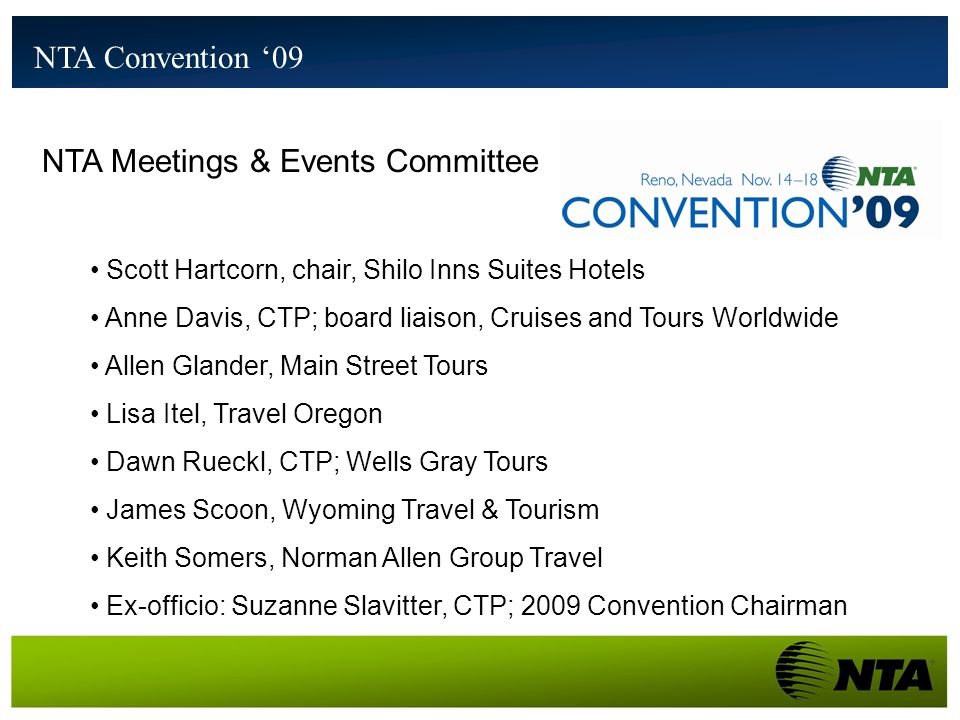 NTA Convention ‘09

NTA Meetings & Events Committee

Reno, Nevada Nov. 14–18 NTA
CONVENTION’09

• Scott Hartcorn, chair, Shilo Inns Suites Hotels
• Anne Davis, CTP; board liaison, Cruises and Tours Worldwide
• Allen Glander, Main Street Tours
• Lisa Itel, Travel Oregon
• Dawn Rueckl, CTP; Wells Gray Tours
• James Scoon, Wyoming Travel & Tourism
• Keith Somers, Norman Allen Group Travel
• Ex-officio: Suzanne Slavitter, CTP; 2009 Convention Chairman

NTA